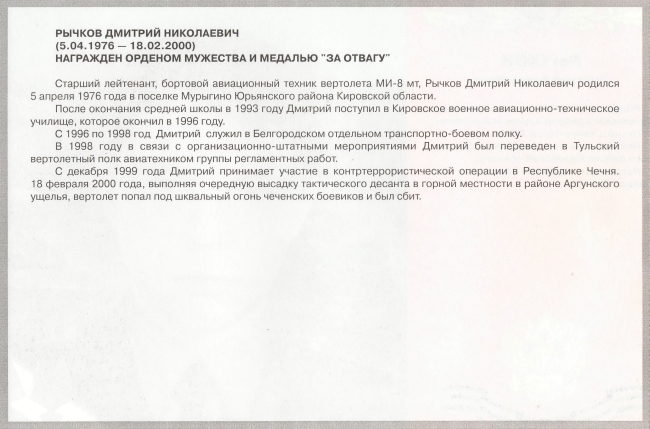 РЫЧКОВ ДМИТРИЙ НИКОЛАЕВИЧ
(5.04.1976 — 18.02.2000)
НАГРАЖДЕН ОРДЕНОМ МУЖЕСТВА И МЕДАЛЬЮ "ЗА ОТВАГУ"

Старший лейтенант, бортовой авиационный техник вертолета МИ-8 мт, Рычков Дмитрий Николаевич родился 5 апреля 1976 года в поселке Мурыгино Юрьянского района Кировской области.

После окончания средней школы в 1993 году Дмитрий поступил в Кировское военное авиационно-техническое училище, которое окончил в 1996 году.

С 1996 по 1998 год Дмитрий служил в Белгородском отдельном транспортно-боевом полку.

В 1998 году в связи с организационно-штатными мероприятиями Дмитрий был переведен в Тульский вертолетный полк авиатехником группы регламентных работ.

С декабря 1999 года Дмитрий принимает участие в контртеррористической операции в Республике Чечня. 18 февраля 2000 года, выполняя очередную высадку тактического десанта в горной местности в районе Аргунского ущелья, вертолет попал под шквальный огонь чеченских боевиков и был сбит.